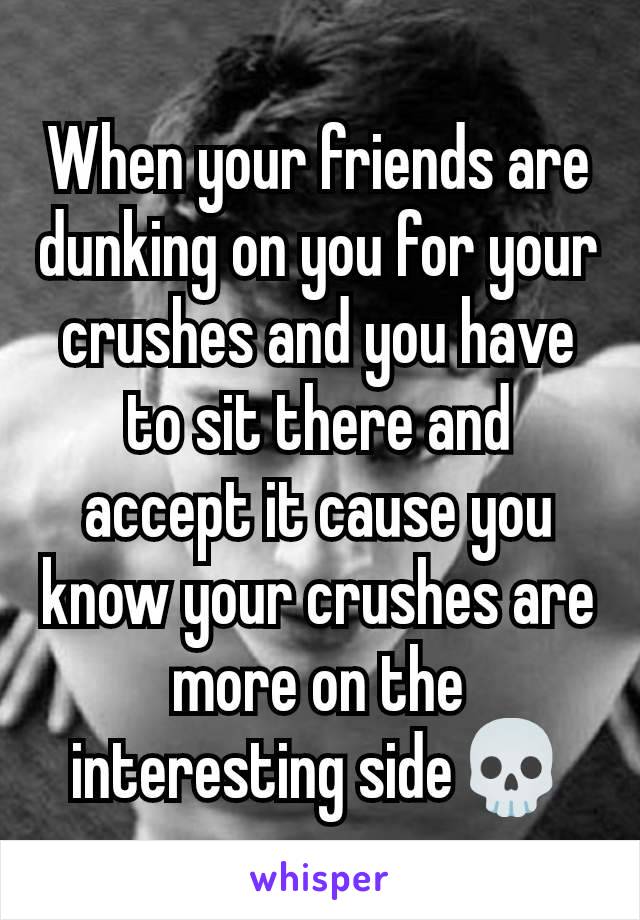 When your friends are dunking on you for your crushes and you have to sit there and accept it cause you know your crushes are more on the interesting side 💀

whisper